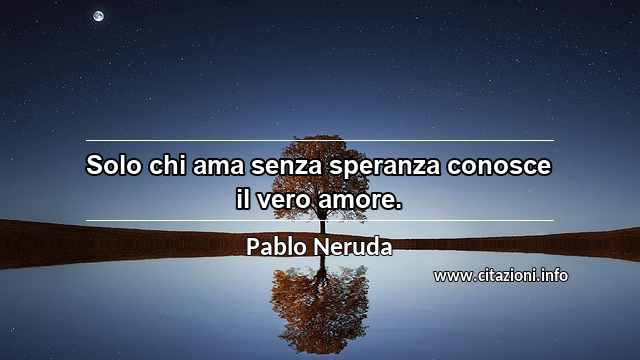 Solo chi ama senza speranza conosce il vero amore.

Pablo Neruda

www.citazioni.info